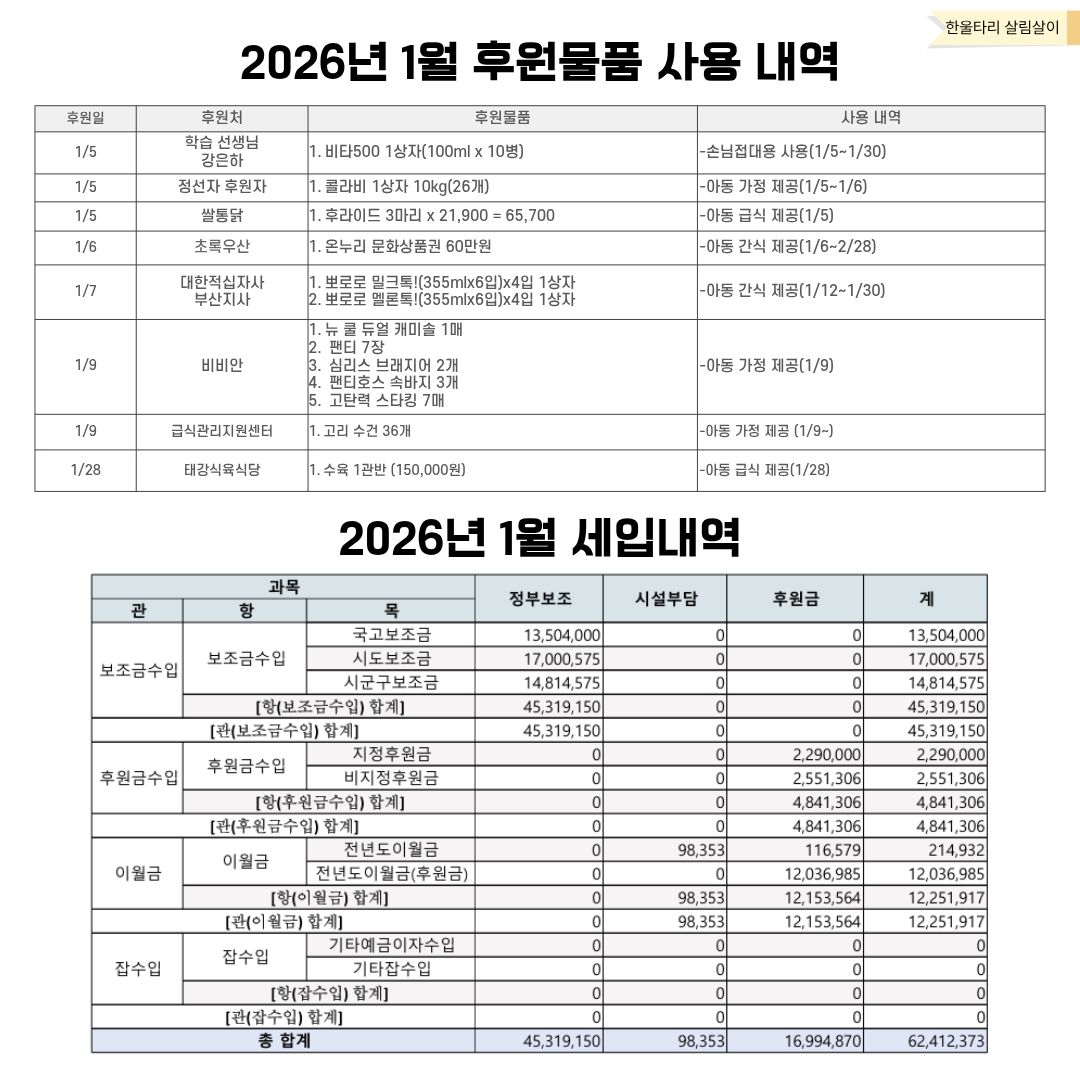 한울타리 살림살이

2026년 1월 후원물품 사용 내역

| 후원일 | 후원처 | 후원물품 | 사용 내역 |
|---|---|---|---|
| 1/5 | 학습 선생님 강은하 | 1. 비타500 1상자(100ml x 10병) | -손님접대용 사용(1/5~1/30) |
| 1/5 | 정선자 후원자 | 1. 콜라비 1상자 10kg(26개) | -아동 가정 제공(1/5~1/6) |
| 1/5 | 쌀통닭 | 1. 후라이드 3마리 x 21,900 = 65,700 | -아동 급식 제공(1/5) |
| 1/6 | 초록우산 | 1. 온누리 문화상품권 60만원 | -아동 간식 제공(1/6~2/28) |
| 1/7 | 대한적십자사 부산지사 | 1. 뽀로로 밀크톡!(355mlx6입)x4입 1상자 2. 뽀로로 멜론톡!(355mlx6입)x4입 1상자 | -아동 간식 제공(1/12~1/30) |
| 1/9 | 비비안 | 1. 뉴 쿨 듀얼 캐미솔 1매 2. 팬티 7장 3. 심리스 브래지어 2개 4. 팬티호스 속바지 3개 5. 고탄력 스타킹 7매 | -아동 가정 제공(1/9) |
| 1/9 | 급식관리지원센터 | 1. 고리 수건 36개 | -아동 가정 제공 (1/9~) |
| 1/28 | 태강식육식당 | 1. 수육 1관반 (150,000원) | -아동 급식 제공(1/28) |

2026년 1월 세입내역

| 과목 | | | 정부보조 | 시설부담 | 후원금 | 계 |
|---|---|---|---|---|---|---|
| 관 | 항 | 목 | | | | |
| 보조금수입 | 보조금수입 | 국고보조금 | 13,504,000 | 0 | 0 | 13,504,000 |
| | | 시도보조금 | 17,000,575 | 0 | 0 | 17,000,575 |
| | | 시군구보조금 | 14,814,575 | 0 | 0 | 14,814,575 |
| | [항(보조금수입) 합계] | | 45,319,150 | 0 | 0 | 45,319,150 |
| [관(보조금수입) 합계] | | | 45,319,150 | 0 | 0 | 45,319,150 |
| 후원금수입 | 후원금수입 | 지정후원금 | 0 | 0 | 2,290,000 | 2,290,000 |
| | | 비지정후원금 | 0 | 0 | 2,551,306 | 2,551,306 |
| | [항(후원금수입) 합계] | | 0 | 0 | 4,841,306 | 4,841,306 |
| [관(후원금수입) 합계] | | | 0 | 0 | 4,841,306 | 4,841,306 |
| 이월금 | 이월금 | 전년도이월금 | 0 | 98,353 | 116,579 | 214,932 |
| | | 전년도이월금(후원금) | 0 | 0 | 12,036,985 | 12,036,985 |
| | [항(이월금) 합계] | | 0 | 98,353 | 12,153,564 | 12,251,917 |
| [관(이월금) 합계] | | | 0 | 98,353 | 12,153,564 | 12,251,917 |
| 잡수입 | 잡수입 | 기타예금이자수입 | 0 | 0 | 0 | 0 |
| | | 기타잡수입 | 0 | 0 | 0 | 0 |
| | [항(잡수입) 합계] | | 0 | 0 | 0 | 0 |
| [관(잡수입) 합계] | | | 0 | 0 | 0 | 0 |
| 총 합계 | | | 45,319,150 | 98,353 | 16,994,870 | 62,412,373 |